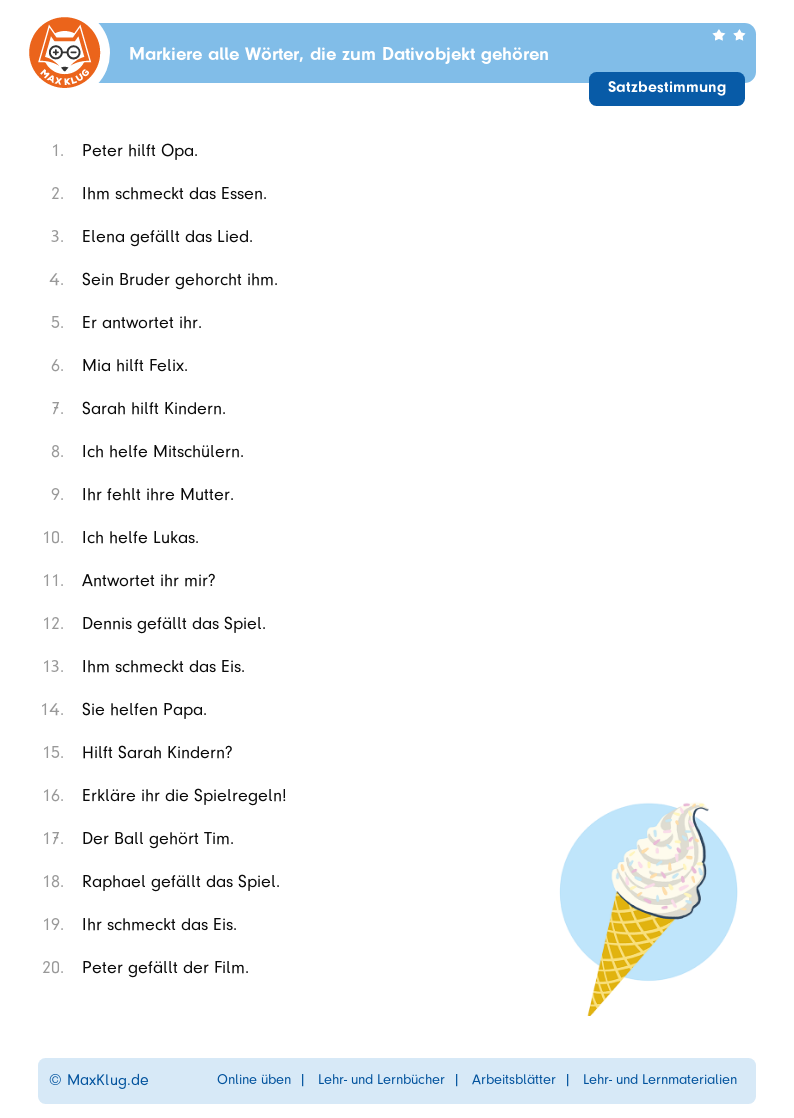 MAX KLUG

Markiere alle Wörter, die zum Dativobjekt gehören

Satzbestimmung

1. Peter hilft Opa.
2. Ihm schmeckt das Essen.
3. Elena gefällt das Lied.
4. Sein Bruder gehorcht ihm.
5. Er antwortet ihr.
6. Mia hilft Felix.
7. Sarah hilft Kindern.
8. Ich helfe Mitschülern.
9. Ihr fehlt ihre Mutter.
10. Ich helfe Lukas.
11. Antwortet ihr mir?
12. Dennis gefällt das Spiel.
13. Ihm schmeckt das Eis.
14. Sie helfen Papa.
15. Hilft Sarah Kindern?
16. Erkläre ihr die Spielregeln!
17. Der Ball gehört Tim.
18. Raphael gefällt das Spiel.
19. Ihr schmeckt das Eis.
20. Peter gefällt der Film.

© MaxKlug.de Online üben | Lehr- und Lernbücher | Arbeitsblätter | Lehr- und Lernmaterialien